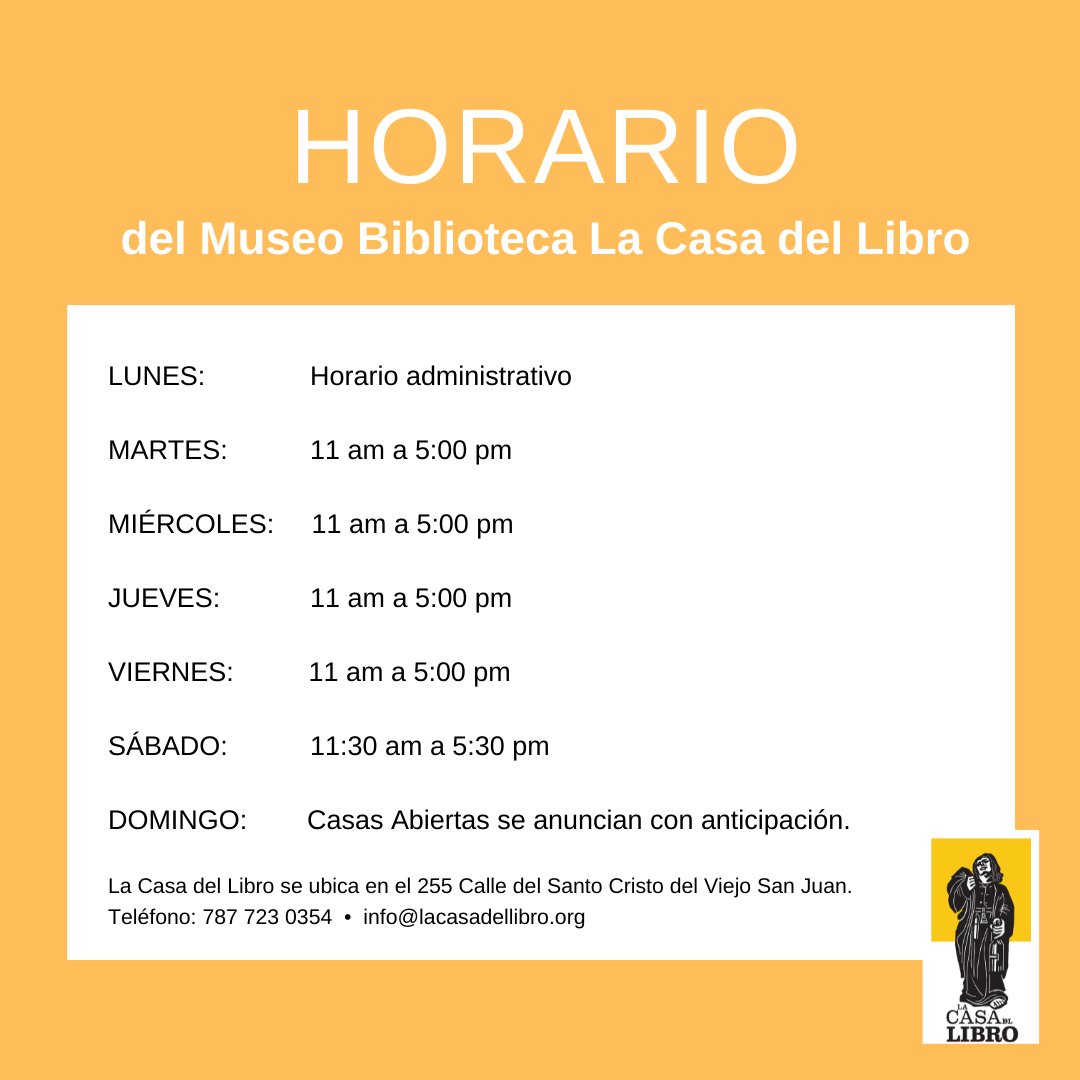 HORARIO
del Museo Biblioteca La Casa del Libro

LUNES: Horario administrativo

MARTES: 11 am a 5:00 pm

MIÉRCOLES: 11 am a 5:00 pm

JUEVES: 11 am a 5:00 pm

VIERNES: 11 am a 5:00 pm

SÁBADO: 11:30 am a 5:30 pm

DOMINGO: Casas Abiertas se anuncian con anticipación.

La Casa del Libro se ubica en el 255 Calle del Santo Cristo del Viejo San Juan.
Teléfono: 787 723 0354 • info@lacasadellibro.org

LA CASA DEL LIBRO